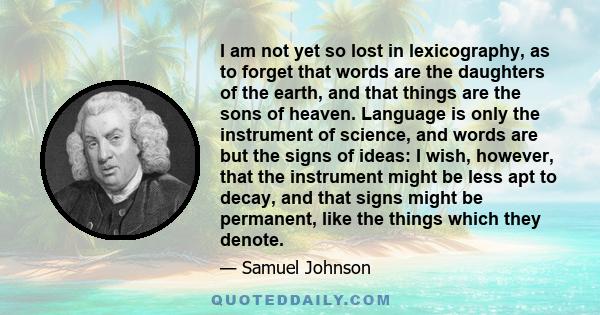 I am not yet so lost in lexicography, as to forget that words are the daughters of the earth, and that things are the sons of heaven. Language is only the instrument of science, and words are but the signs of ideas: I wish, however, that the instrument might be less apt to decay, and that signs might be permanent, like the things which they denote.

— Samuel Johnson

QUOTEDDAILY.COM